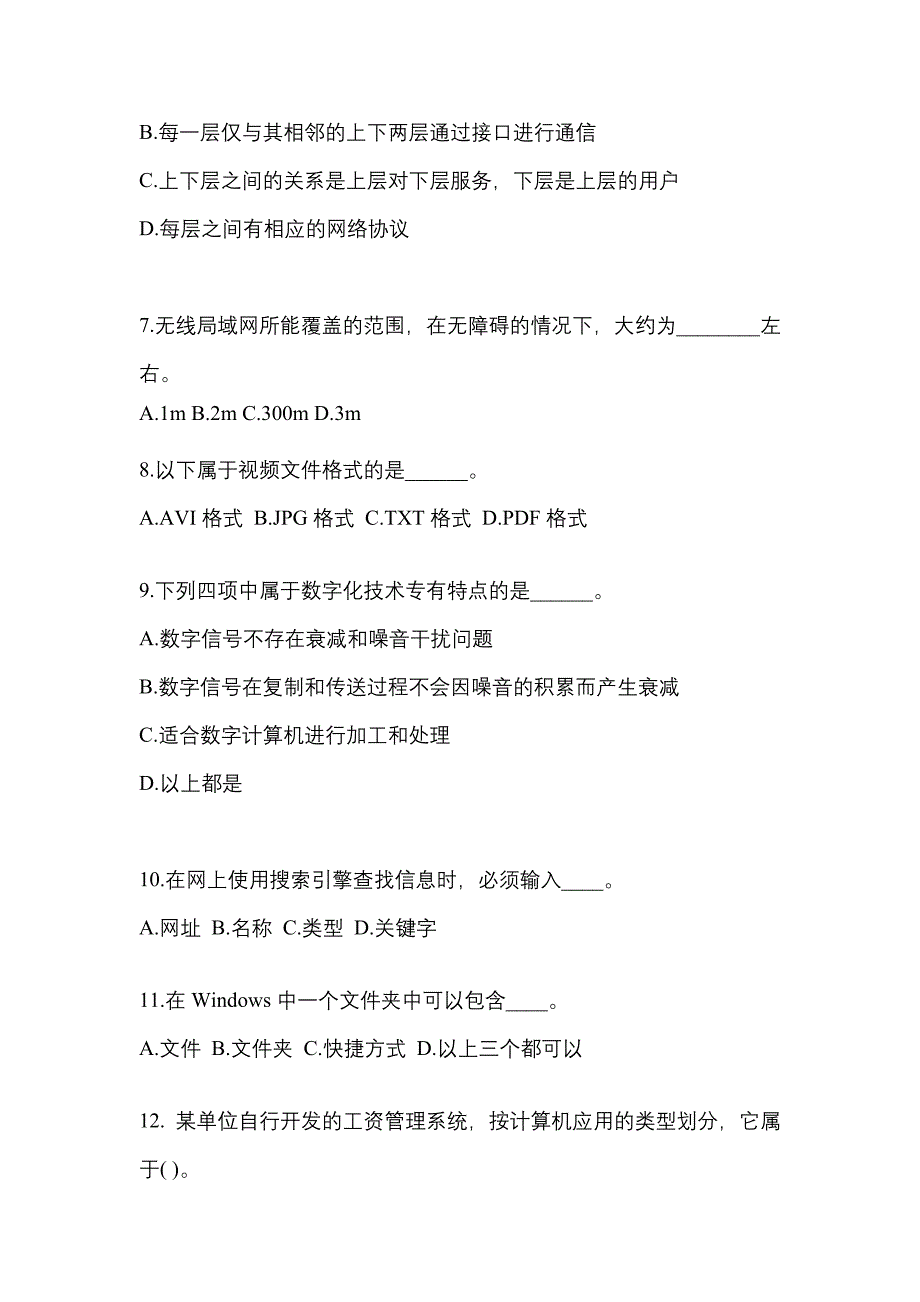 B.每一层仅与其相邻的上下两层通过接口进行通信

C.上下层之间的关系是上层对下层服务，下层是上层的用户

D.每层之间有相应的网络协议

7.无线局域网所能覆盖的范围，在无障碍的情况下，大约为________左右。

A.1m B.2m C.300m D.3m

8.以下属于视频文件格式的是______。

A.AVI 格式 B.JPG 格式 C.TXT 格式 D.PDF 格式

9.下列四项中属于数字化技术专有特点的是______。

A.数字信号不存在衰减和噪音干扰问题

B.数字信号在复制和传送过程不会因噪音的积累而产生衰减

C.适合数字计算机进行加工和处理

D.以上都是

10.在网上使用搜索引擎查找信息时，必须输入____。

A.网址 B.名称 C.类型 D.关键字

11.在 Windows 中一个文件夹中可以包含____。

A.文件 B.文件夹 C.快捷方式 D.以上三个都可以

12. 某单位自行开发的工资管理系统，按计算机应用的类型划分，它属于( )。